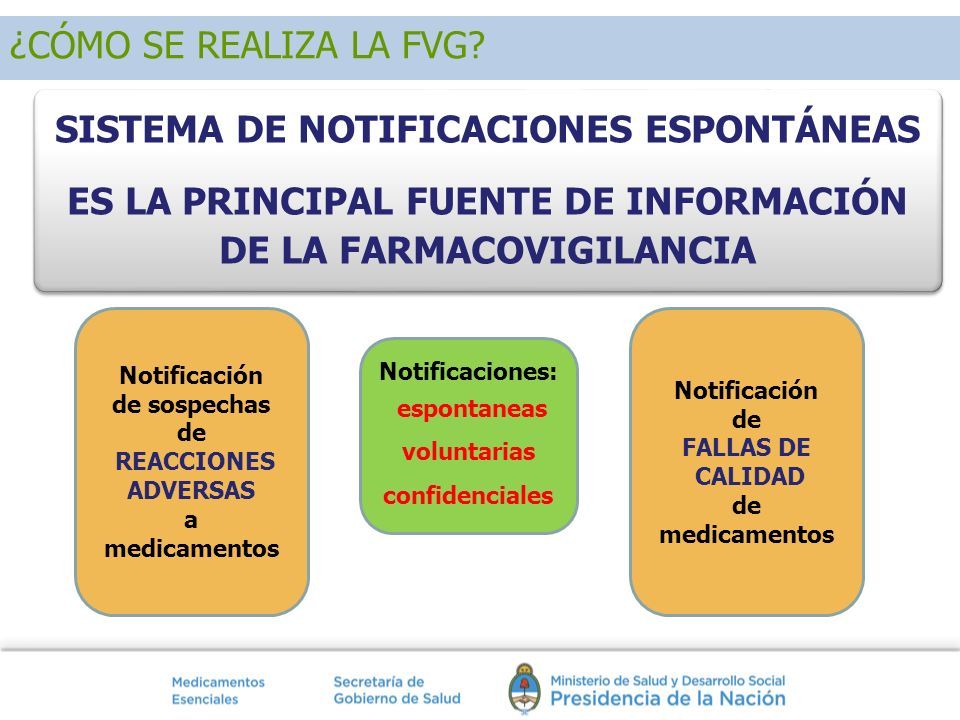 ¿CÓMO SE REALIZA LA FVG?

SISTEMA DE NOTIFICACIONES ESPONTÁNEAS

ES LA PRINCIPAL FUENTE DE INFORMACIÓN DE LA FARMACOVIGILANCIA

Notificación de sospechas de REACCIONES ADVERSAS a medicamentos

Notificaciones:
espontaneas
voluntarias
confidenciales

Notificación de FALLAS DE CALIDAD de medicamentos

Medicamentos Esenciales

Secretaría de Gobierno de Salud

Ministerio de Salud y Desarrollo Social
Presidencia de la Nación